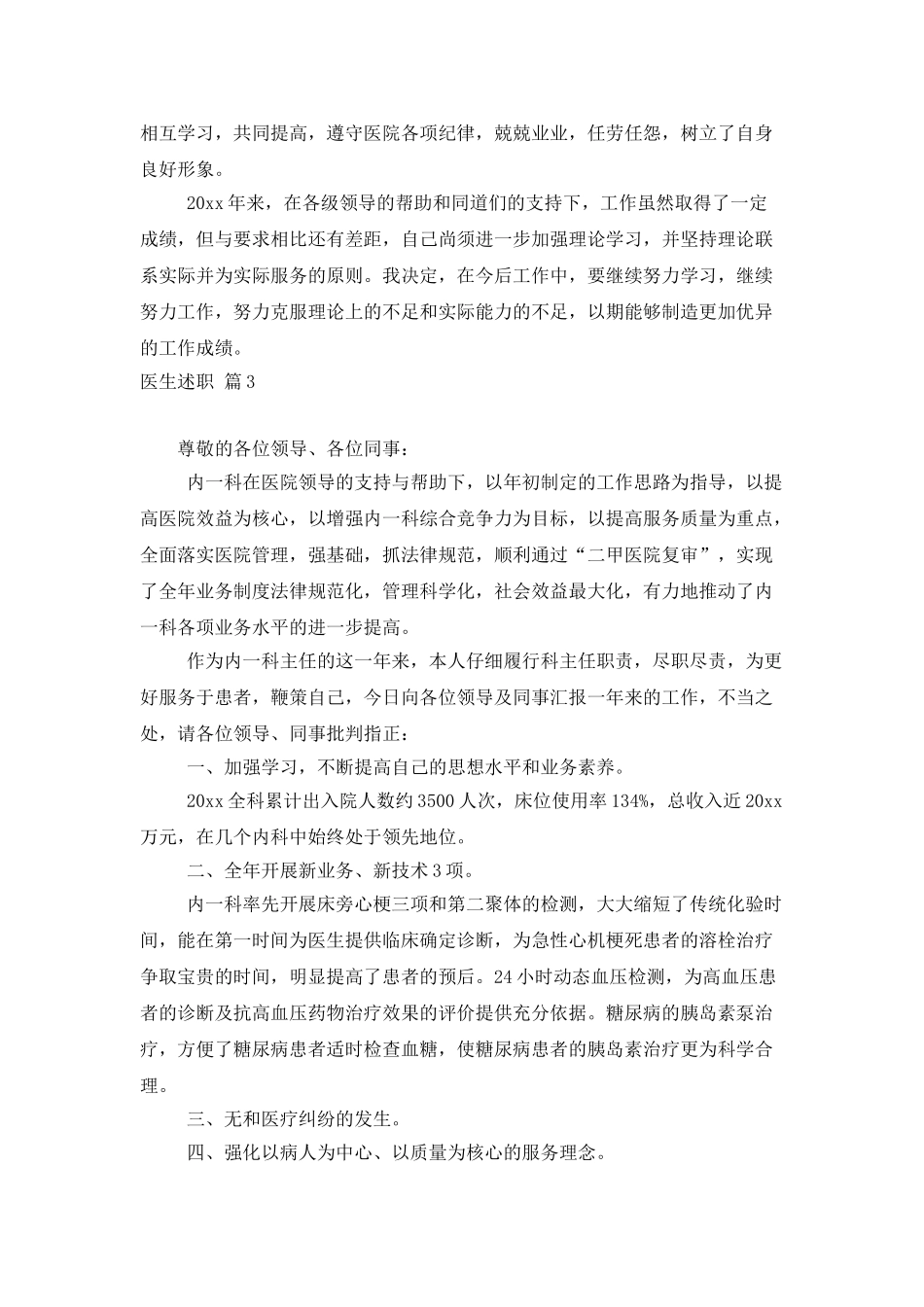 相互学习，共同提高，遵守医院各项纪律，兢兢业业，任劳任怨，树立了自身良好形象。

20xx年来，在各级领导的帮助和同道们的支持下，工作虽然取得了一定成绩，但与要求相比还有差距，自己尚须进一步加强理论学习，并坚持理论联系实际并为实际服务的原则。我决定，在今后工作中，要继续努力学习，继续努力工作，努力克服理论上的不足和实际能力的不足，以期能够制造更加优异的工作成绩。

医生述职 篇3

尊敬的各位领导、各位同事：

内一科在医院领导的支持与帮助下，以年初制定的工作思路为指导，以提高医院效益为核心，以增强内一科综合竞争力为目标，以提高服务质量为重点，全面落实医院管理，强基础，抓法律规范，顺利通过“二甲医院复审”，实现了全年业务制度法律规范化，管理科学化，社会效益最大化，有力地推动了内一科各项业务水平的进一步提高。

作为内一科主任的这一年来，本人仔细履行科主任职责，尽职尽责，为更好服务于患者，鞭策自己，今日向各位领导及同事汇报一年来的工作，不当之处，请各位领导、同事批判指正：

一、加强学习，不断提高自己的思想水平和业务素养。

20xx全科累计出入院人数约3500人次，床位使用率134%，总收入近20xx万元，在几个内科中始终处于领先地位。

二、全年开展新业务、新技术3项。

内一科率先开展床旁心梗三项和第二聚体的检测，大大缩短了传统化验时间，能在第一时间为医生提供临床确定诊断，为急性心机梗死患者的溶栓治疗争取宝贵的时间，明显提高了患者的预后。24小时动态血压检测，为高血压患者的诊断及抗高血压药物治疗效果的评价提供充分依据。糖尿病的胰岛素泵治疗，方便了糖尿病患者适时检查血糖，使糖尿病患者的胰岛素治疗更为科学合理。

三、无和医疗纠纷的发生。

四、强化以病人为中心、以质量为核心的服务理念。